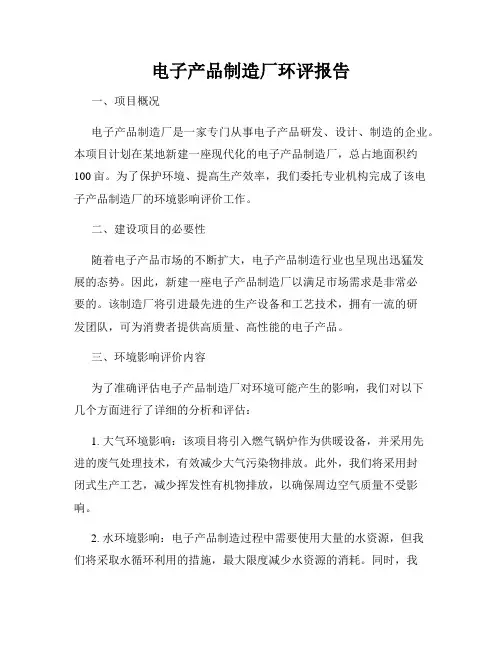 电子产品制造厂环评报告

一、项目概况

电子产品制造厂是一家专门从事电子产品研发、设计、制造的企业。本项目计划在某地新建一座现代化的电子产品制造厂，总占地面积约100亩。为了保护环境、提高生产效率，我们委托专业机构完成了该电子产品制造厂的环境影响评价工作。

二、建设项目的必要性

随着电子产品市场的不断扩大，电子产品制造行业也呈现出迅猛发展的态势。因此，新建一座电子产品制造厂以满足市场需求是非常必要的。该制造厂将引进最先进的生产设备和工艺技术，拥有一流的研发团队，可为消费者提供高质量、高性能的电子产品。

三、环境影响评价内容

为了准确评估电子产品制造厂对环境可能产生的影响，我们对以下几个方面进行了详细的分析和评估：

1. 大气环境影响：该项目将引入燃气锅炉作为供暖设备，并采用先进的废气处理技术，有效减少大气污染物排放。此外，我们将采用封闭式生产工艺，减少挥发性有机物排放，以确保周边空气质量不受影响。

2. 水环境影响：电子产品制造过程中需要使用大量的水资源，但我们将采取水循环利用的措施，最大限度减少水资源的消耗。同时，我